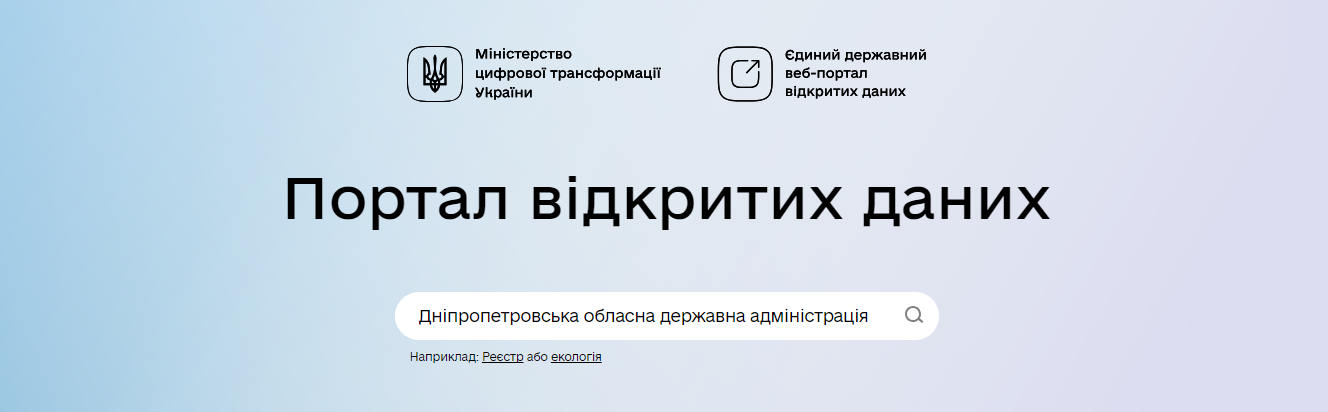 Міністерство цифрової трансформації України

Єдиний державний веб-портал відкритих даних

Портал відкритих даних

Дніпропетровська обласна державна адміністрація

Наприклад: Реєстр або екологія